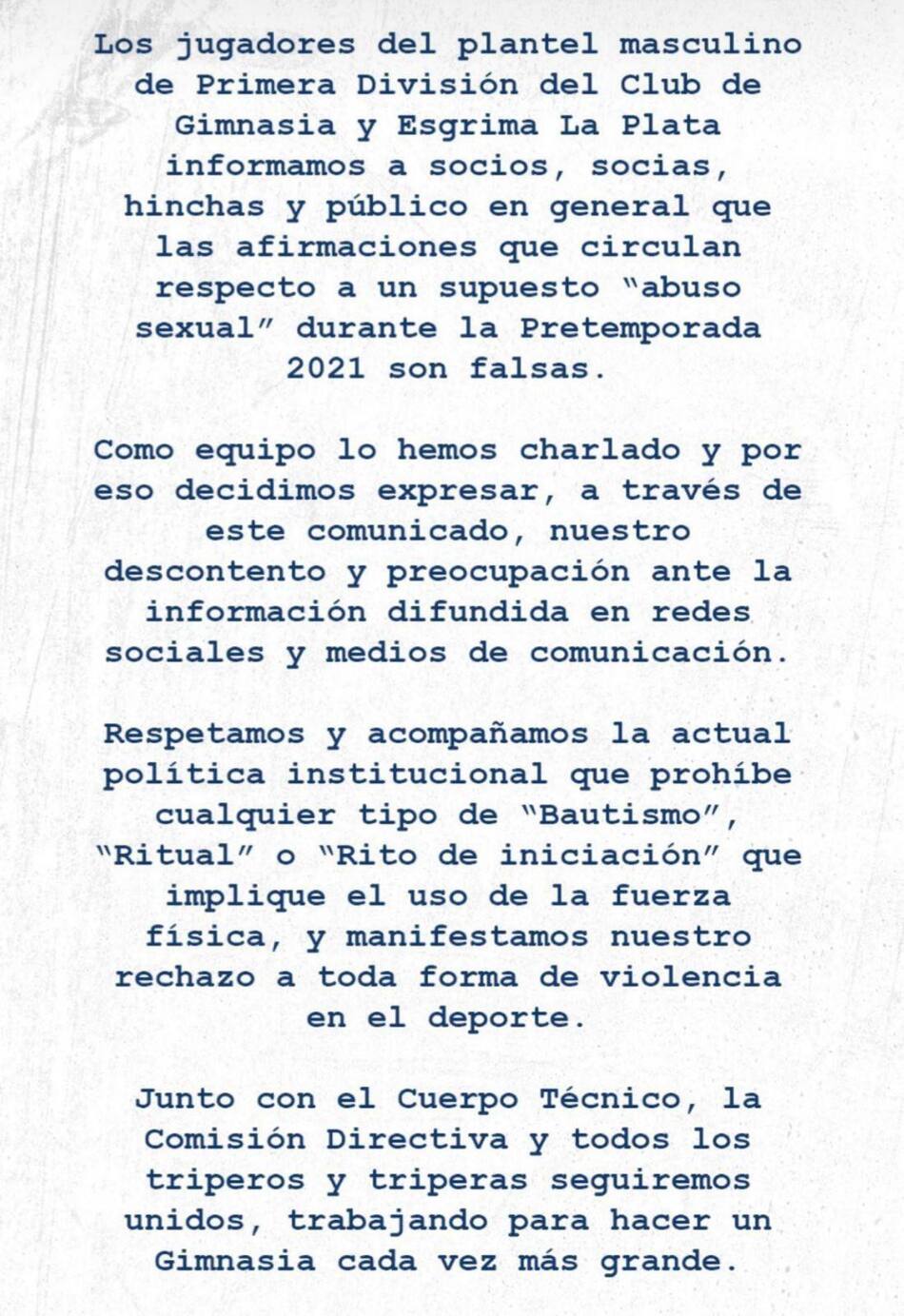 Los jugadores del plantel masculino de Primera División del Club de Gimnasia y Esgrima La Plata informamos a socios, socias, hinchas y público en general que las afirmaciones que circulan respecto a un supuesto "abuso sexual" durante la Pretemporada 2021 son falsas.

Como equipo lo hemos charlado y por eso decidimos expresar, a través de este comunicado, nuestro descontento y preocupación ante la información difundida en redes sociales y medios de comunicación.

Respetamos y acompañamos la actual política institucional que prohíbe cualquier tipo de "Bautismo", "Ritual" o "Rito de iniciación" que implique el uso de la fuerza física, y manifestamos nuestro rechazo a toda forma de violencia en el deporte.

Junto con el Cuerpo Técnico, la Comisión Directiva y todos los triperos y triperas seguiremos unidos, trabajando para hacer un Gimnasia cada vez más grande.